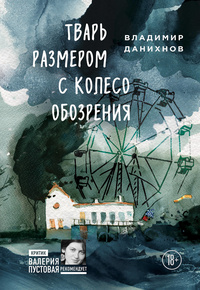 ТВАРЬ РАЗМЕРОМ С КОЛЕСО ОБОЗРЕНИЯ

ВЛАДИМИР ДАНИХНОВ

КРИТИК
ВАЛЕРИЯ ПУСТОВАЯ РЕКОМЕНДУЕТ

18+